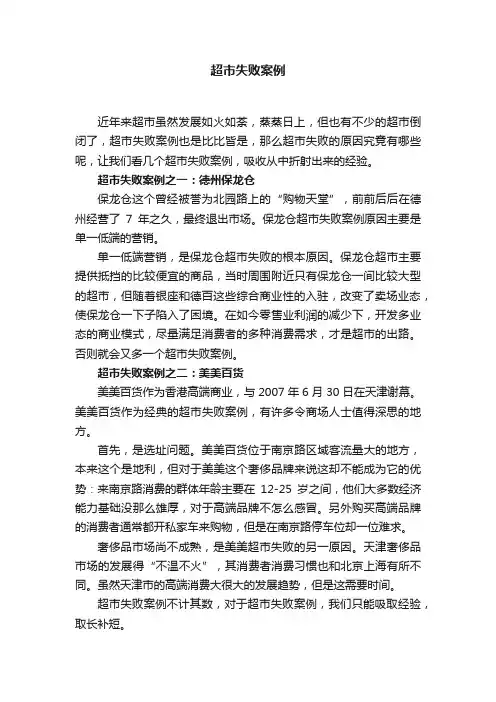 超市失败案例

近年来超市虽然发展如火如荼，蒸蒸日上，但也有不少的超市倒闭了，超市失败案例也是比比皆是，那么超市失败的原因究竟有哪些呢，让我们看几个超市失败案例，吸收从中折射出来的经验。

超市失败案例之一：德州保龙仓

保龙仓这个曾经被誉为北园路上的“购物天堂”，前前后后在德州经营了 7 年之久，最终退出市场。保龙仓超市失败案例原因主要是单一低端的营销。

单一低端营销，是保龙仓超市失败的根本原因。保龙仓超市主要提供抵挡的比较便宜的商品，当时周围附近只有保龙仓一间比较大型的超市，但随着银座和德百这些综合商业性的入驻，改变了卖场业态，使保龙仓一下子陷入了困境。在如今零售业利润的减少下，开发多业态的商业模式，尽量满足消费者的多种消费需求，才是超市的出路。否则就会又多一个超市失败案例。

超市失败案例之二：美美百货

美美百货作为香港高端商业，与 2007 年 6 月 30 日在天津谢幕。美美百货作为经典的超市失败案例，有许多令商场人士值得深思的地方。

首先，是选址问题。美美百货位于南京路区域客流量大的地方，本来这个是地利，但对于美美这个奢侈品牌来说这却不能成为它的优势：来南京路消费的群体年龄主要在 12-25 岁之间，他们大多数经济能力基础没那么雄厚，对于高端品牌不怎么感冒。另外购买高端品牌的消费者通常都开私家车来购物，但是在南京路停车位却一位难求。

奢侈品市场尚不成熟，是美美超市失败的另一原因。天津奢侈品市场的发展得“不温不火”，其消费者消费习惯也和北京上海有所不同。虽然天津市的高端消费大很大的发展趋势，但是这需要时间。

超市失败案例不计其数，对于超市失败案例，我们只能吸取经验，取长补短。